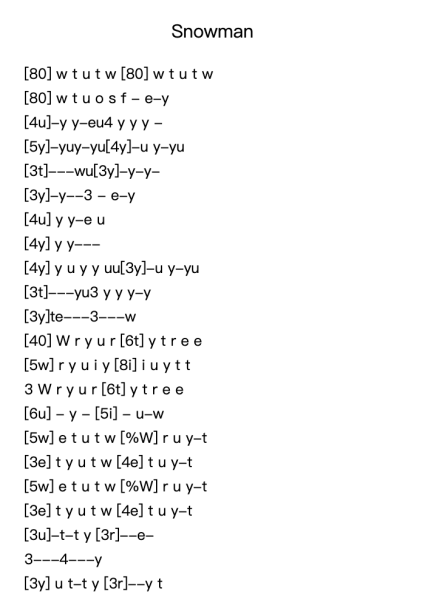 Snowman

[80] w t u t w [80] w t u t w
[80] w t u o s f – e–y
[4u]–y y–eu4 y y y –
[5y]–yuy–yu[4y]–u y–yu
[3t]–––wu[3y]–y–y–
[3y]–y––3 – e–y
[4u] y y–e u
[4y] y y–––
[4y] y u y y uu[3y]–u y–yu
[3t]–––yu3 y y y–y
[3y]te–––3–––w
[40] W r y u r [6t] y t r e e
[5w] r y u i y [8i] i u y t t
3 W r y u r [6t] y t r e e
[6u] – y – [5i] – u–w
[5w] e t u t w [%W] r u y–t
[3e] t y u t w [4e] t u y–t
[5w] e t u t w [%W] r u y–t
[3e] t y u t w [4e] t u y–t
[3u]–t–t y [3r]––e–
3–––4–––y
[3y] u t–t y [3r]––y t